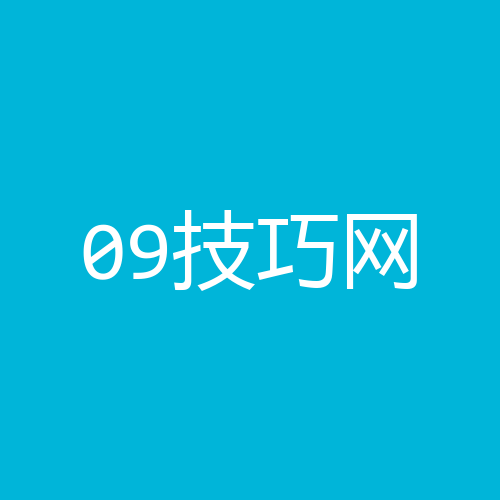 09技巧网